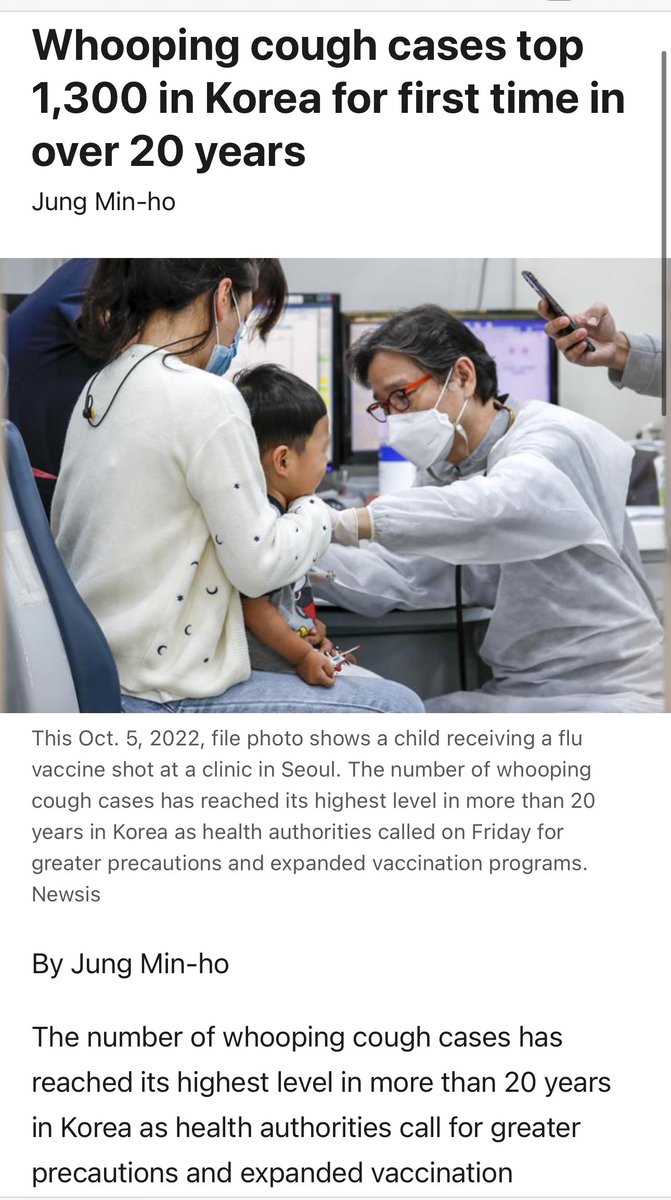 Whooping cough cases top 1,300 in Korea for first time in over 20 years

Jung Min-ho

This Oct. 5, 2022, file photo shows a child receiving a flu vaccine shot at a clinic in Seoul. The number of whooping cough cases has reached its highest level in more than 20 years in Korea as health authorities called on Friday for greater precautions and expanded vaccination programs. Newsis

By Jung Min-ho

The number of whooping cough cases has reached its highest level in more than 20 years in Korea as health authorities call for greater precautions and expanded vaccination